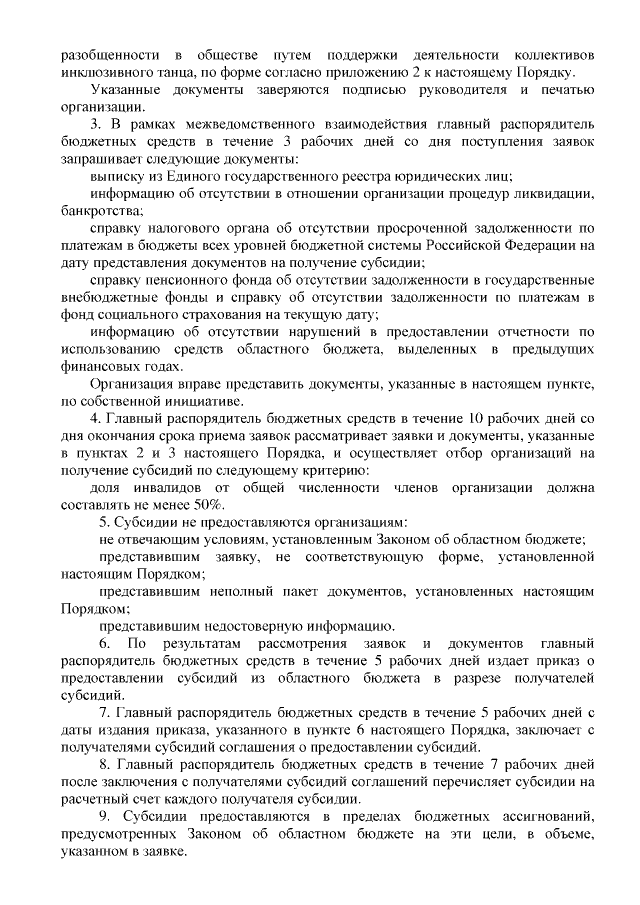 разобщенности в обществе путем поддержки деятельности коллективов инклюзивного танца, по форме согласно приложению 2 к настоящему Порядку.

Указанные документы заверяются подписью руководителя и печатью организации.

3. В рамках межведомственного взаимодействия главный распорядитель бюджетных средств в течение 3 рабочих дней со дня поступления заявок запрашивает следующие документы:

выписку из Единого государственного реестра юридических лиц;

информацию об отсутствии в отношении организации процедур ликвидации, банкротства;

справку налогового органа об отсутствии просроченной задолженности по платежам в бюджеты всех уровней бюджетной системы Российской Федерации на дату представления документов на получение субсидии;

справку пенсионного фонда об отсутствии задолженности в государственные внебюджетные фонды и справку об отсутствии задолженности по платежам в фонд социального страхования на текущую дату;

информацию об отсутствии нарушений в предоставлении отчетности по использованию средств областного бюджета, выделенных в предыдущих финансовых годах.

Организация вправе представить документы, указанные в настоящем пункте, по собственной инициативе.

4. Главный распорядитель бюджетных средств в течение 10 рабочих дней со дня окончания срока приема заявок рассматривает заявки и документы, указанные в пунктах 2 и 3 настоящего Порядка, и осуществляет отбор организаций на получение субсидий по следующему критерию:

доля инвалидов от общей численности членов организации должна составлять не менее 50%.

5. Субсидии не предоставляются организациям:

не отвечающим условиям, установленным Законом об областном бюджете;

представившим заявку, не соответствующую форме, установленной настоящим Порядком;

представившим неполный пакет документов, установленных настоящим Порядком;

представившим недостоверную информацию.

6. По результатам рассмотрения заявок и документов главный распорядитель бюджетных средств в течение 5 рабочих дней издает приказ о предоставлении субсидий из областного бюджета в разрезе получателей субсидий.

7. Главный распорядитель бюджетных средств в течение 5 рабочих дней с даты издания приказа, указанного в пункте 6 настоящего Порядка, заключает с получателями субсидий соглашения о предоставлении субсидий.

8. Главный распорядитель бюджетных средств в течение 7 рабочих дней после заключения с получателями субсидий соглашений перечисляет субсидии на расчетный счет каждого получателя субсидии.

9. Субсидии предоставляются в пределах бюджетных ассигнований, предусмотренных Законом об областном бюджете на эти цели, в объеме, указанном в заявке.